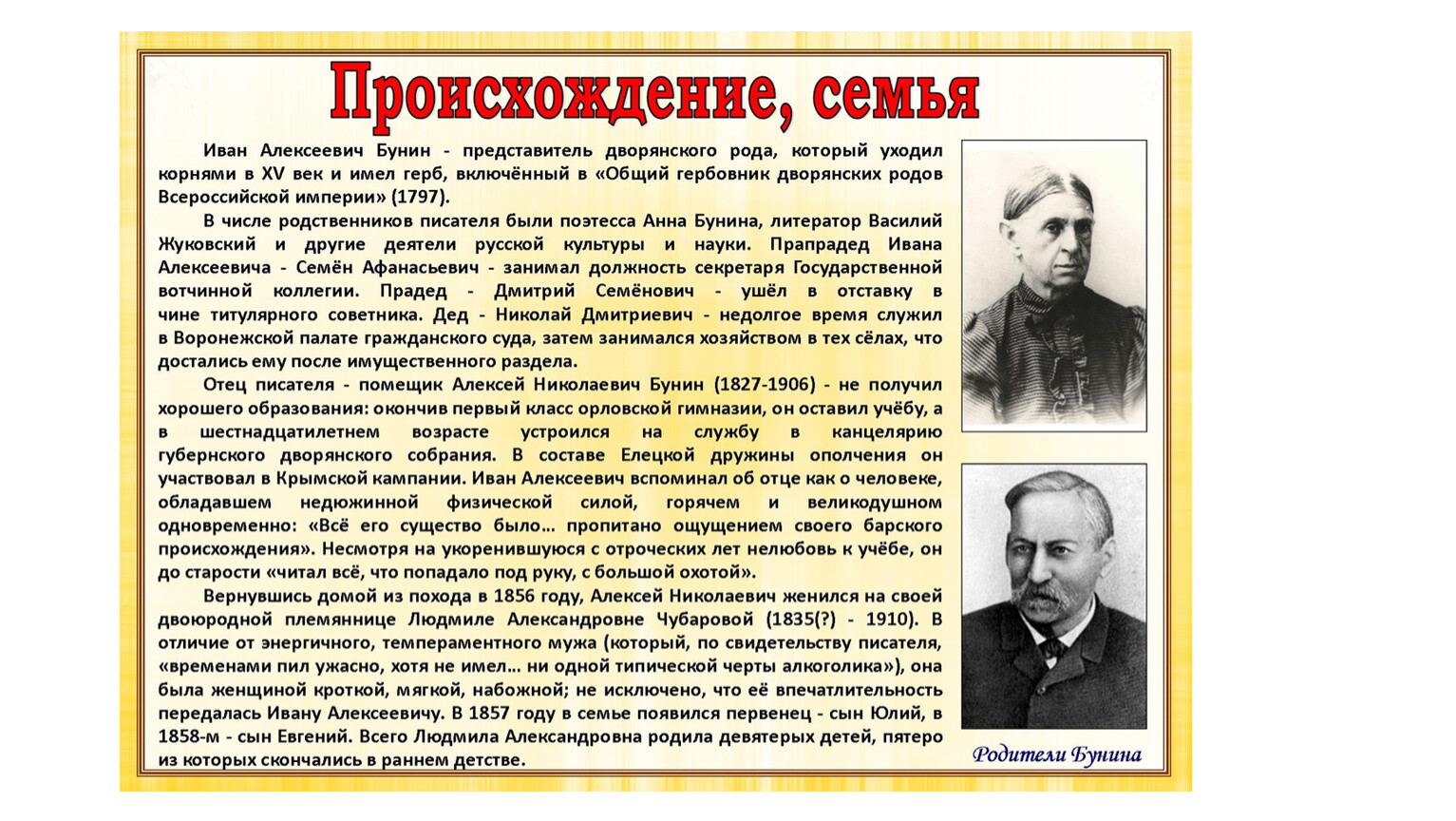 Происхождение, семья

Иван Алексеевич Бунин - представитель дворянского рода, который уходил корнями в XV век и имел герб, включённый в «Общий гербовник дворянских родов Всероссийской империи» (1797).

В числе родственников писателя были поэтесса Анна Бунина, литератор Василий Жуковский и другие деятели русской культуры и науки. Прапрадед Ивана Алексеевича - Семён Афанасьевич - занимал должность секретаря Государственной вотчинной коллегии. Прадед - Дмитрий Семёнович - ушёл в отставку в чине титулярного советника. Дед - Николай Дмитриевич - недолгое время служил в Воронежской палате гражданского суда, затем занимался хозяйством в тех сёлах, что достались ему после имущественного раздела.

Отец писателя - помещик Алексей Николаевич Бунин (1827-1906) - не получил хорошего образования: окончив первый класс орловской гимназии, он оставил учёбу, а в шестнадцатилетнем возрасте устроился на службу в канцелярию губернского дворянского собрания. В составе Елецкой дружины ополчения он участвовал в Крымской кампании. Иван Алексеевич вспоминал об отце как о человеке, обладавшем недюжинной физической силой, горячем и великодушном одновременно: «Всё его существо было… пропитано ощущением своего барского происхождения». Несмотря на укоренившуюся с отроческих лет нелюбовь к учёбе, он до старости «читал всё, что попадало под руку, с большой охотой».

Вернувшись домой из похода в 1856 году, Алексей Николаевич женился на своей двоюродной племяннице Людмиле Александровне Чубаровой (1835(?) - 1910). В отличие от энергичного, темпераментного мужа (который, по свидетельству писателя, «временами пил ужасно, хотя не имел… ни одной типической черты алкоголика»), она была женщиной кроткой, мягкой, набожной; не исключено, что её впечатлительность передалась Ивану Алексеевичу. В 1857 году в семье появился первенец - сын Юлий, в 1858-м - сын Евгений. Всего Людмила Александровна родила девятерых детей, пятеро из которых скончались в раннем детстве.

Родители Бунина